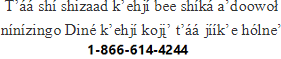 T'áá shí shizaad k'ehjí bee shíká a'doowoł nínízingo Diné k'ehjí kojį' t'áá jíík'e hólne'
1-866-614-4244